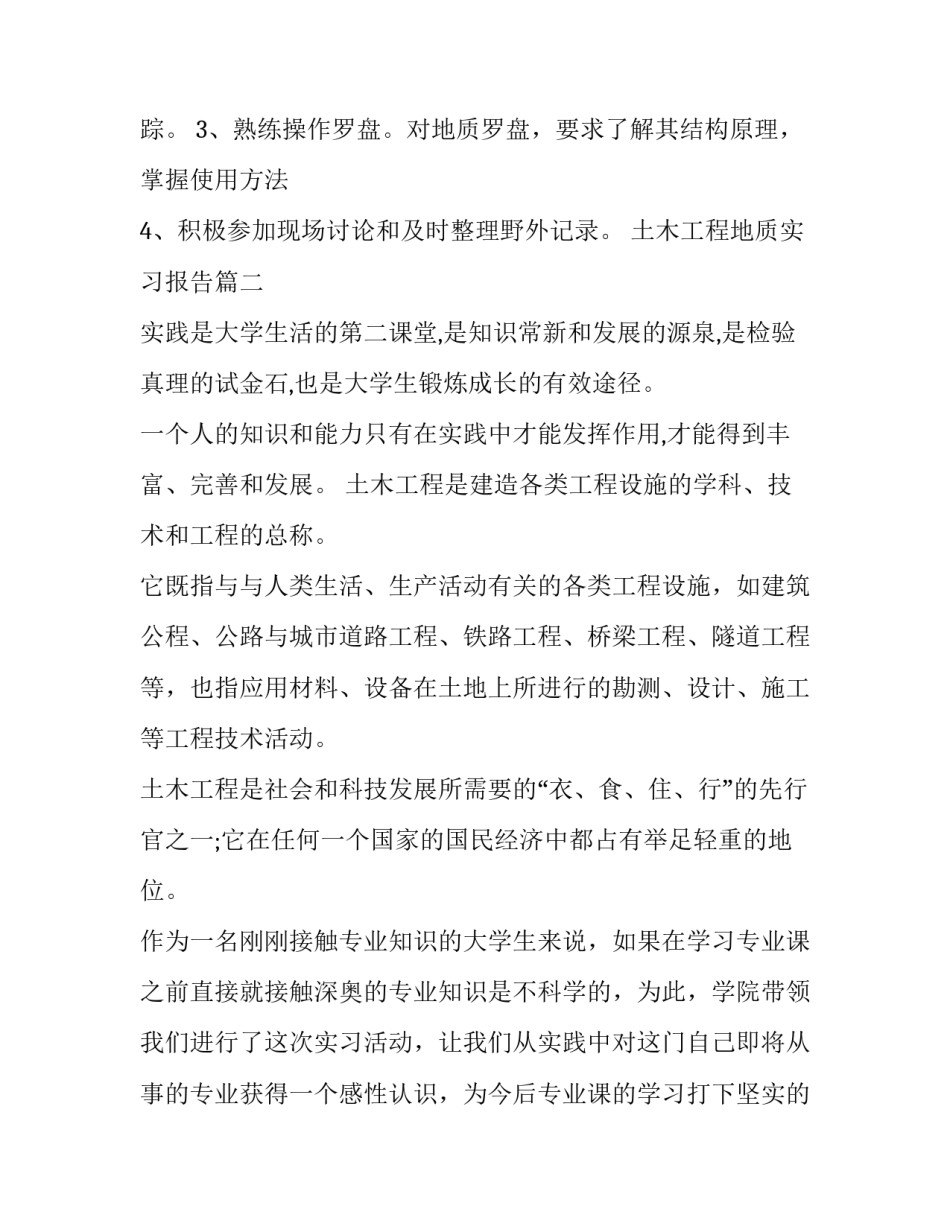 踪。 3、熟练操作罗盘。对地质罗盘，要求了解其结构原理，掌握使用方法

4、积极参加现场讨论和及时整理野外记录。 土木工程地质实习报告篇二

实践是大学生活的第二课堂,是知识常新和发展的源泉,是检验真理的试金石,也是大学生锻炼成长的有效途径。

一个人的知识和能力只有在实践中才能发挥作用,才能得到丰富、完善和发展。 土木工程是建造各类工程设施的学科、技术和工程的总称。

它既指与与人类生活、生产活动有关的各类工程设施，如建筑公程、公路与城市道路工程、铁路工程、桥梁工程、隧道工程等，也指应用材料、设备在土地上所进行的勘测、设计、施工等工程技术活动。

土木工程是社会和科技发展所需要的“衣、食、住、行”的先行官之一;它在任何一个国家的国民经济中都占有举足轻重的地位。

作为一名刚刚接触专业知识的大学生来说，如果在学习专业课之前直接就接触深奥的专业知识是不科学的，为此，学院带领我们进行了这次实习活动，让我们从实践中对这门自己即将从事的专业获得一个感性认识，为今后专业课的学习打下坚实的